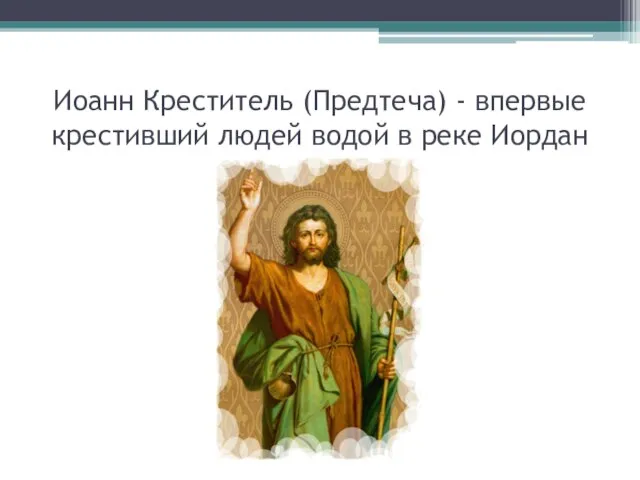 Иоанн Креститель (Предтеча) - впервые крестивший людей водой в реке Иордан